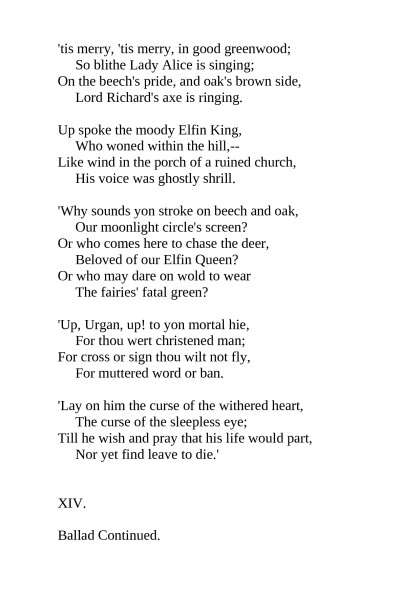 'tis merry, 'tis merry, in good greenwood;
So blithe Lady Alice is singing;
On the beech's pride, and oak's brown side,
Lord Richard's axe is ringing.

Up spoke the moody Elfin King,
Who woned within the hill,--
Like wind in the porch of a ruined church,
His voice was ghostly shrill.

'Why sounds yon stroke on beech and oak,
Our moonlight circle's screen?
Or who comes here to chase the deer,
Beloved of our Elfin Queen?
Or who may dare on wold to wear
The fairies' fatal green?

'Up, Urgan, up! to yon mortal hie,
For thou wert christened man;
For cross or sign thou wilt not fly,
For muttered word or ban.

'Lay on him the curse of the withered heart,
The curse of the sleepless eye;
Till he wish and pray that his life would part,
Nor yet find leave to die.'

XIV.

Ballad Continued.